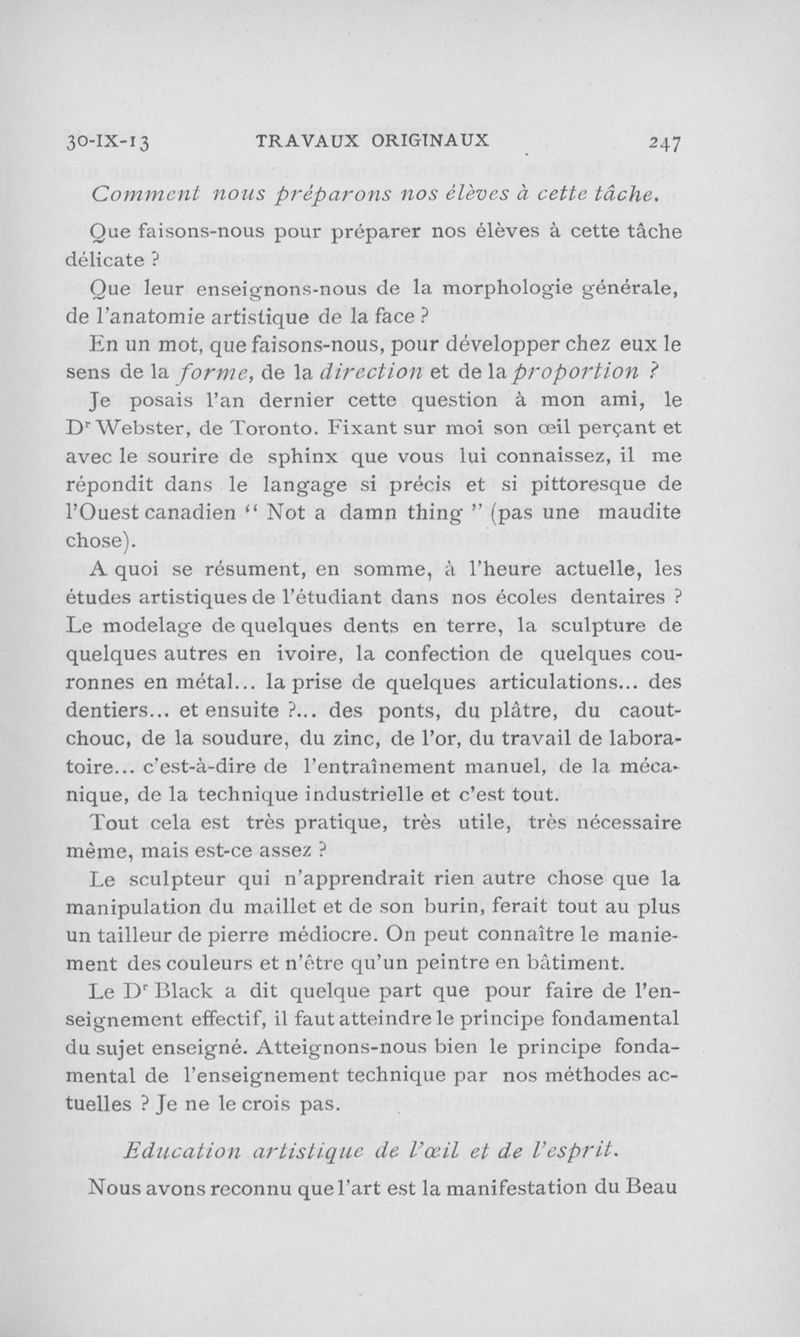 30-IX-13 TRAVAUX ORIGINAUX 247

Comment nous préparons nos élèves à cette tâche.

Que faisons-nous pour préparer nos élèves à cette tâche délicate ?

Que leur enseignons-nous de la morphologie générale, de l'anatomie artistique de la face ?

En un mot, que faisons-nous, pour développer chez eux le sens de la forme, de la direction et de la proportion ?

Je posais l'an dernier cette question à mon ami, le Dr Webster, de Toronto. Fixant sur moi son œil perçant et avec le sourire de sphinx que vous lui connaissez, il me répondit dans le langage si précis et si pittoresque de l'Ouest canadien " Not a damn thing " (pas une maudite chose).

A quoi se résument, en somme, à l'heure actuelle, les études artistiques de l'étudiant dans nos écoles dentaires ? Le modelage de quelques dents en terre, la sculpture de quelques autres en ivoire, la confection de quelques couronnes en métal... la prise de quelques articulations... des dentiers... et ensuite ?... des ponts, du plâtre, du caoutchouc, de la soudure, du zinc, de l'or, du travail de laboratoire... c'est-à-dire de l'entraînement manuel, de la mécanique, de la technique industrielle et c'est tout.

Tout cela est très pratique, très utile, très nécessaire même, mais est-ce assez ?

Le sculpteur qui n'apprendrait rien autre chose que la manipulation du maillet et de son burin, ferait tout au plus un tailleur de pierre médiocre. On peut connaître le maniement des couleurs et n'être qu'un peintre en bâtiment.

Le Dr Black a dit quelque part que pour faire de l'enseignement effectif, il faut atteindre le principe fondamental du sujet enseigné. Atteignons-nous bien le principe fondamental de l'enseignement technique par nos méthodes actuelles ? Je ne le crois pas.

Education artistique de l'œil et de l'esprit.

Nous avons reconnu que l'art est la manifestation du Beau